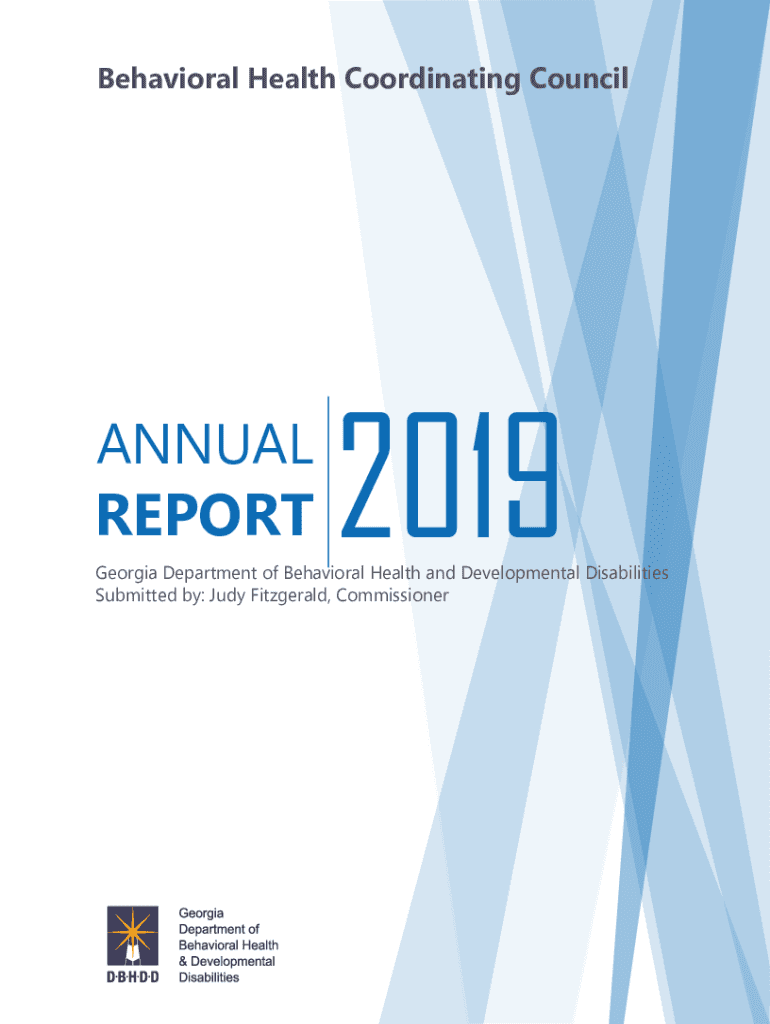 Behavioral Health Coordinating Council

ANNUAL REPORT 2019

Georgia Department of Behavioral Health and Developmental Disabilities
Submitted by: Judy Fitzgerald, Commissioner

D·B·H·D·D

Georgia Department of Behavioral Health & Developmental Disabilities